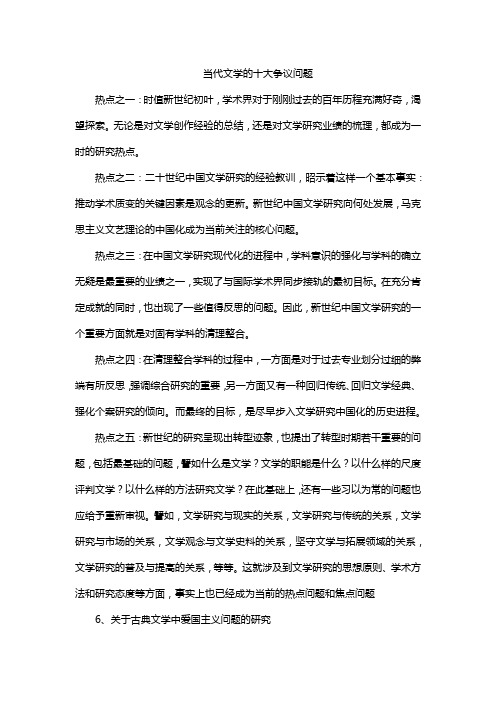 当代文学的十大争议问题

热点之一：时值新世纪初叶，学术界对于刚刚过去的百年历程充满好奇，渴望探索。无论是对文学创作经验的总结，还是对文学研究业绩的梳理，都成为一时的研究热点。

热点之二：二十世纪中国文学研究的经验教训，昭示着这样一个基本事实：推动学术质变的关键因素是观念的更新。新世纪中国文学研究向何处发展，马克思主义文艺理论的中国化成为当前关注的核心问题。

热点之三：在中国文学研究现代化的进程中，学科意识的强化与学科的确立无疑是最重要的业绩之一，实现了与国际学术界同步接轨的最初目标。在充分肯定成就的同时，也出现了一些值得反思的问题。因此，新世纪中国文学研究的一个重要方面就是对固有学科的清理整合。

热点之四：在清理整合学科的过程中，一方面是对于过去专业划分过细的弊端有所反思，强调综合研究的重要，另一方面又有一种回归传统、回归文学经典、强化个案研究的倾向。而最终的目标，是尽早步入文学研究中国化的历史进程。

热点之五：新世纪的研究呈现出转型迹象，也提出了转型时期若干重要的问题，包括最基础的问题，譬如什么是文学？文学的职能是什么？以什么样的尺度评判文学？以什么样的方法研究文学？在此基础上，还有一些习以为常的问题也应给予重新审视。譬如，文学研究与现实的关系，文学研究与传统的关系，文学研究与市场的关系，文学观念与文学史料的关系，坚守文学与拓展领域的关系，文学研究的普及与提高的关系，等等。这就涉及到文学研究的思想原则、学术方法和研究态度等方面，事实上也已经成为当前的热点问题和焦点问题

6、关于古典文学中爱国主义问题的研究